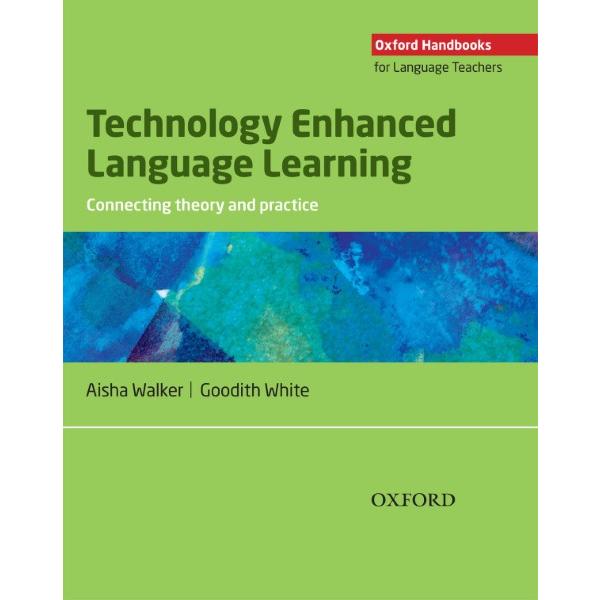 Oxford Handbooks
for Language Teachers

Technology Enhanced Language Learning

Connecting theory and practice

Aisha Walker | Goodith White

OXFORD